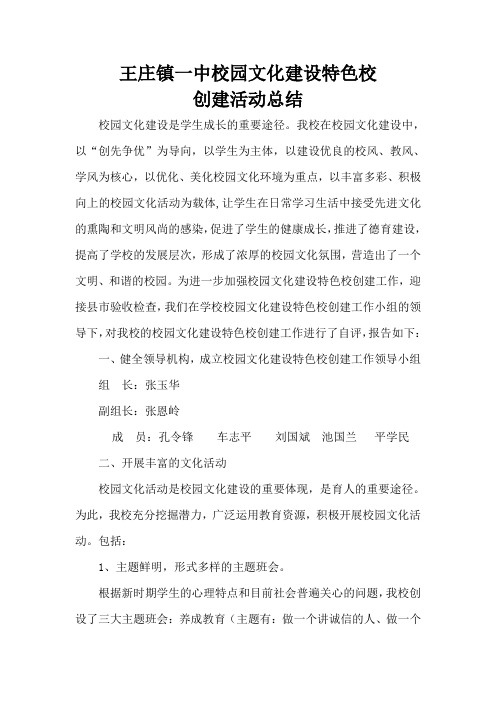 王庄镇一中校园文化建设特色校
创建活动总结

校园文化建设是学生成长的重要途径。我校在校园文化建设中，以“创先争优”为导向，以学生为主体，以建设优良的校风、教风、学风为核心，以优化、美化校园文化环境为重点，以丰富多彩、积极向上的校园文化活动为载体，让学生在日常学习生活中接受先进文化的熏陶和文明风尚的感染，促进了学生的健康成长，推进了德育建设，提高了学校的发展层次，形成了浓厚的校园文化氛围，营造出了一个文明、和谐的校园。为进一步加强校园文化建设特色校创建工作，迎接县市验收检查，我们在学校校园文化建设特色校创建工作小组的领导下，对我校的校园文化建设特色校创建工作进行了自评，报告如下：

一、健全领导机构，成立校园文化建设特色校创建工作领导小组

组　长：张玉华

副组长：张恩岭

成　员：孔令锋　车志平　刘国斌　池国兰　平学民

二、开展丰富的文化活动

校园文化活动是校园文化建设的重要体现，是育人的重要途径。为此，我校充分挖掘潜力，广泛运用教育资源，积极开展校园文化活动。包括：

1、主题鲜明，形式多样的主题班会。

根据新时期学生的心理特点和目前社会普遍关心的问题，我校创设了三大主题班会：养成教育（主题有：做一个讲诚信的人、做一个